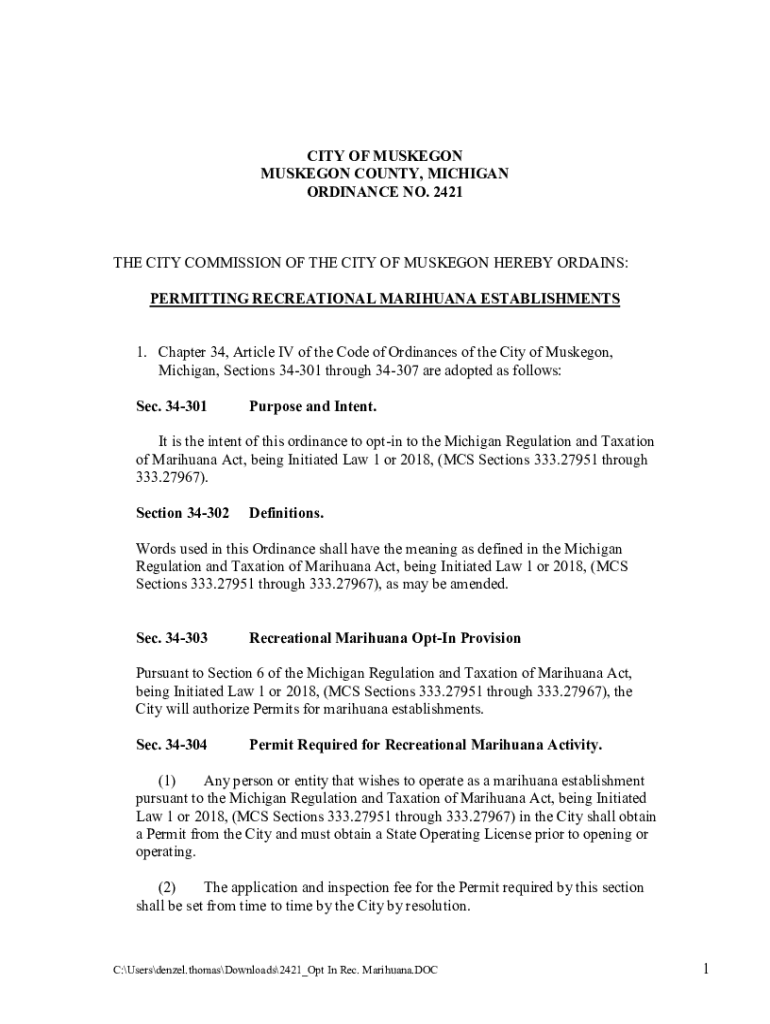 CITY OF MUSKEGON
MUSKEGON COUNTY, MICHIGAN
ORDINANCE NO. 2421

THE CITY COMMISSION OF THE CITY OF MUSKEGON HEREBY ORDAINS:

PERMITTING RECREATIONAL MARIHUANA ESTABLISHMENTS

1. Chapter 34, Article IV of the Code of Ordinances of the City of Muskegon, Michigan, Sections 34-301 through 34-307 are adopted as follows:

Sec. 34-301 Purpose and Intent.

It is the intent of this ordinance to opt-in to the Michigan Regulation and Taxation of Marihuana Act, being Initiated Law 1 or 2018, (MCS Sections 333.27951 through 333.27967).

Section 34-302 Definitions.

Words used in this Ordinance shall have the meaning as defined in the Michigan Regulation and Taxation of Marihuana Act, being Initiated Law 1 or 2018, (MCS Sections 333.27951 through 333.27967), as may be amended.

Sec. 34-303 Recreational Marihuana Opt-In Provision

Pursuant to Section 6 of the Michigan Regulation and Taxation of Marihuana Act, being Initiated Law 1 or 2018, (MCS Sections 333.27951 through 333.27967), the City will authorize Permits for marihuana establishments.

Sec. 34-304 Permit Required for Recreational Marihuana Activity.

(1) Any person or entity that wishes to operate as a marihuana establishment pursuant to the Michigan Regulation and Taxation of Marihuana Act, being Initiated Law 1 or 2018, (MCS Sections 333.27951 through 333.27967) in the City shall obtain a Permit from the City and must obtain a State Operating License prior to opening or operating.

(2) The application and inspection fee for the Permit required by this section shall be set from time to time by the City by resolution.

C:\Users\denzel.thomas\Downloads\2421_Opt In Rec. Marihuana.DOC

1